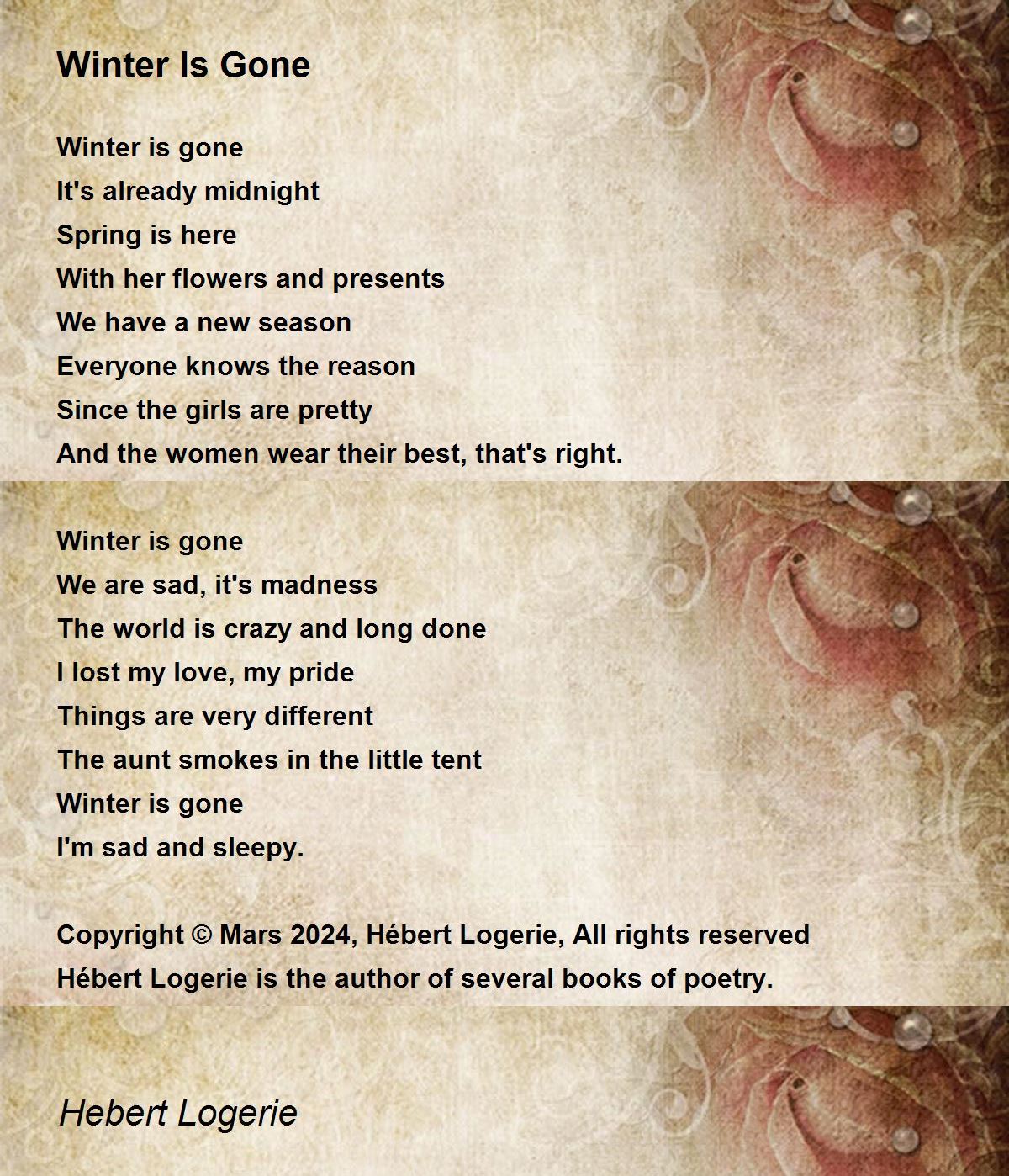 Winter Is Gone

Winter is gone
It's already midnight
Spring is here
With her flowers and presents
We have a new season
Everyone knows the reason
Since the girls are pretty
And the women wear their best, that's right.

Winter is gone
We are sad, it's madness
The world is crazy and long done
I lost my love, my pride
Things are very different
The aunt smokes in the little tent
Winter is gone
I'm sad and sleepy.

Copyright © Mars 2024, Hébert Logerie, All rights reserved
Hébert Logerie is the author of several books of poetry.

Hebert Logerie